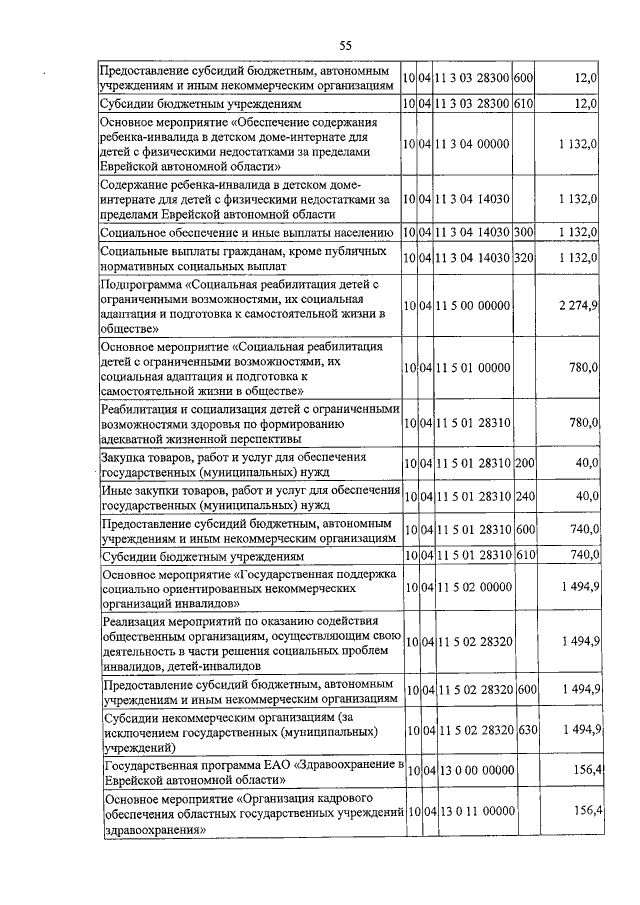 55

| | | | | | |
|---|---|---|---|---|---|
| Предоставление субсидий бюджетным, автономным учреждениям и иным некоммерческим организациям | 10 | 04 | 11 3 03 28300 | 600 | 12,0 |
| Субсидии бюджетным учреждениям | 10 | 04 | 11 3 03 28300 | 610 | 12,0 |
| Основное мероприятие «Обеспечение содержания ребенка-инвалида в детском доме-интернате для детей с физическими недостатками за пределами Еврейской автономной области» | 10 | 04 | 11 3 04 00000 | | 1 132,0 |
| Содержание ребенка-инвалида в детском доме-интернате для детей с физическими недостатками за пределами Еврейской автономной области | 10 | 04 | 11 3 04 14030 | | 1 132,0 |
| Социальное обеспечение и иные выплаты населению | 10 | 04 | 11 3 04 14030 | 300 | 1 132,0 |
| Социальные выплаты гражданам, кроме публичных нормативных социальных выплат | 10 | 04 | 11 3 04 14030 | 320 | 1 132,0 |
| Подпрограмма «Социальная реабилитация детей с ограниченными возможностями, их социальная адаптация и подготовка к самостоятельной жизни в обществе» | 10 | 04 | 11 5 00 00000 | | 2 274,9 |
| Основное мероприятие «Социальная реабилитация детей с ограниченными возможностями, их социальная адаптация и подготовка к самостоятельной жизни в обществе» | 10 | 04 | 11 5 01 00000 | | 780,0 |
| Реабилитация и социализация детей с ограниченными возможностями здоровья по формированию адекватной жизненной перспективы | 10 | 04 | 11 5 01 28310 | | 780,0 |
| Закупка товаров, работ и услуг для обеспечения государственных (муниципальных) нужд | 10 | 04 | 11 5 01 28310 | 200 | 40,0 |
| Иные закупки товаров, работ и услуг для обеспечения государственных (муниципальных) нужд | 10 | 04 | 11 5 01 28310 | 240 | 40,0 |
| Предоставление субсидий бюджетным, автономным учреждениям и иным некоммерческим организациям | 10 | 04 | 11 5 01 28310 | 600 | 740,0 |
| Субсидии бюджетным учреждениям | 10 | 04 | 11 5 01 28310 | 610 | 740,0 |
| Основное мероприятие «Государственная поддержка социально ориентированных некоммерческих организаций инвалидов» | 10 | 04 | 11 5 02 00000 | | 1 494,9 |
| Реализация мероприятий по оказанию содействия общественным организациям, осуществляющим свою деятельность в части решения социальных проблем инвалидов, детей-инвалидов | 10 | 04 | 11 5 02 28320 | | 1 494,9 |
| Предоставление субсидий бюджетным, автономным учреждениям и иным некоммерческим организациям | 10 | 04 | 11 5 02 28320 | 600 | 1 494,9 |
| Субсидии некоммерческим организациям (за исключением государственных (муниципальных) учреждений) | 10 | 04 | 11 5 02 28320 | 630 | 1 494,9 |
| Государственная программа ЕАО «Здравоохранение в Еврейской автономной области» | 10 | 04 | 13 0 00 00000 | | 156,4 |
| Основное мероприятие «Организация кадрового обеспечения областных государственных учреждений здравоохранения» | 10 | 04 | 13 0 11 00000 | | 156,4 |